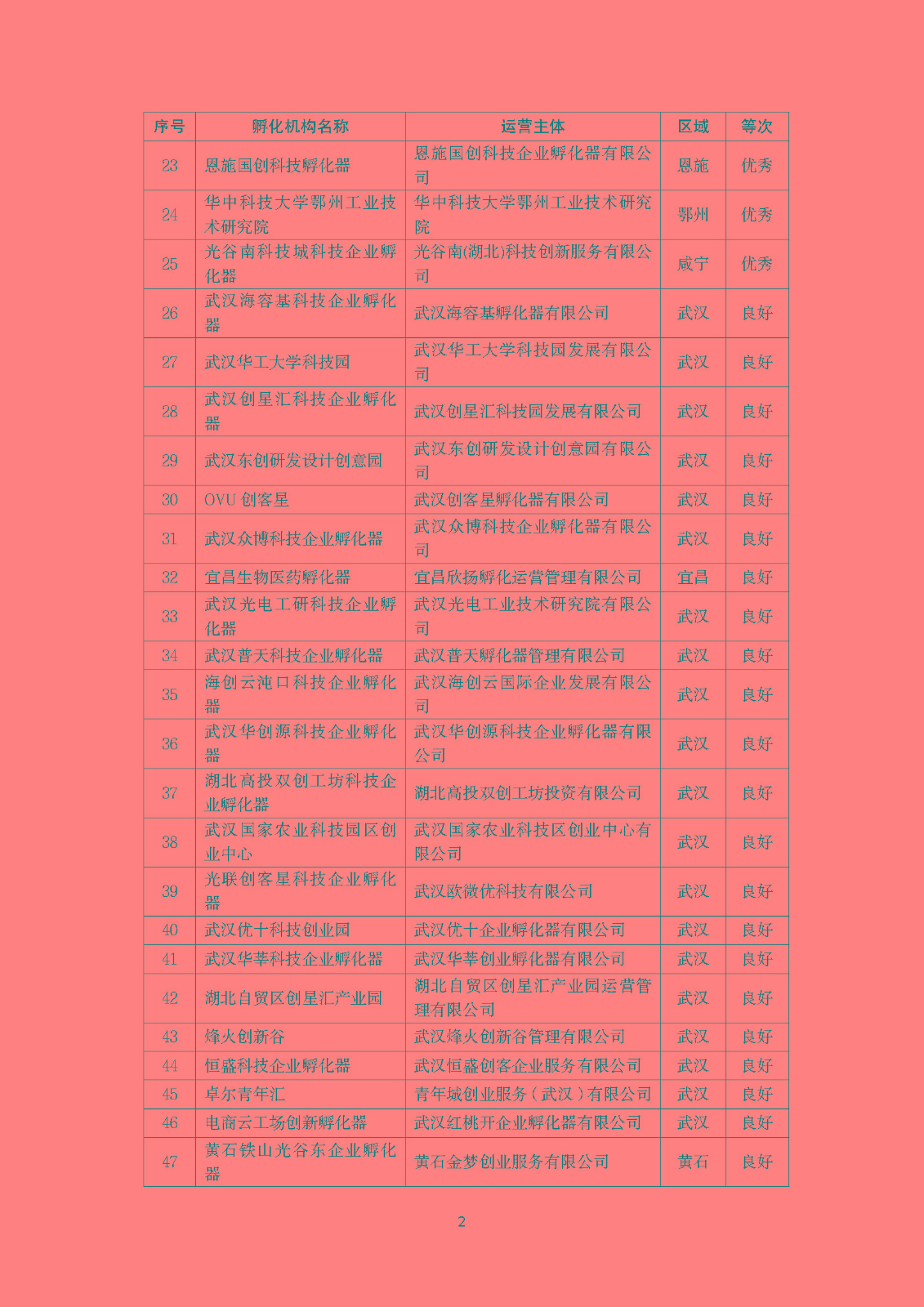 | 序号 | 孵化机构名称 | 运营主体 | 区域 | 等次 |
|---|---|---|---|---|
| 23 | 恩施国创科技孵化器 | 恩施国创科技企业孵化器有限公司 | 恩施 | 优秀 |
| 24 | 华中科技大学鄂州工业技术研究院 | 华中科技大学鄂州工业技术研究院 | 鄂州 | 优秀 |
| 25 | 光谷南科技城科技企业孵化器 | 光谷南(湖北)科技创新服务有限公司 | 咸宁 | 优秀 |
| 26 | 武汉海容基科技企业孵化器 | 武汉海容基孵化器有限公司 | 武汉 | 良好 |
| 27 | 武汉华工大学科技园 | 武汉华工大学科技园发展有限公司 | 武汉 | 良好 |
| 28 | 武汉创星汇科技企业孵化器 | 武汉创星汇科技园发展有限公司 | 武汉 | 良好 |
| 29 | 武汉东创研发设计创意园 | 武汉东创研发设计创意园有限公司 | 武汉 | 良好 |
| 30 | OVU 创客星 | 武汉创客星孵化器有限公司 | 武汉 | 良好 |
| 31 | 武汉众博科技企业孵化器 | 武汉众博科技企业孵化器有限公司 | 武汉 | 良好 |
| 32 | 宜昌生物医药孵化器 | 宜昌欣扬孵化运营管理有限公司 | 宜昌 | 良好 |
| 33 | 武汉光电工研科技企业孵化器 | 武汉光电工业技术研究院有限公司 | 武汉 | 良好 |
| 34 | 武汉普天科技企业孵化器 | 武汉普天孵化器管理有限公司 | 武汉 | 良好 |
| 35 | 海创云沌口科技企业孵化器 | 武汉海创云国际企业发展有限公司 | 武汉 | 良好 |
| 36 | 武汉华创源科技企业孵化器 | 武汉华创源科技企业孵化器有限公司 | 武汉 | 良好 |
| 37 | 湖北高投双创工坊科技企业孵化器 | 湖北高投双创工坊投资有限公司 | 武汉 | 良好 |
| 38 | 武汉国家农业科技园区创业中心 | 武汉国家农业科技区创业中心有限公司 | 武汉 | 良好 |
| 39 | 光联创客星科技企业孵化器 | 武汉欧微优科技有限公司 | 武汉 | 良好 |
| 40 | 武汉优十科技创业园 | 武汉优十企业孵化器有限公司 | 武汉 | 良好 |
| 41 | 武汉华莘科技企业孵化器 | 武汉华莘创业孵化器有限公司 | 武汉 | 良好 |
| 42 | 湖北自贸区创星汇产业园 | 湖北自贸区创星汇产业园运营管理有限公司 | 武汉 | 良好 |
| 43 | 烽火创新谷 | 武汉烽火创新谷管理有限公司 | 武汉 | 良好 |
| 44 | 恒盛科技企业孵化器 | 武汉恒盛创客企业服务有限公司 | 武汉 | 良好 |
| 45 | 卓尔青年汇 | 青年城创业服务（武汉）有限公司 | 武汉 | 良好 |
| 46 | 电商云工场创新孵化器 | 武汉红桃开企业孵化器有限公司 | 武汉 | 良好 |
| 47 | 黄石铁山光谷东企业孵化器 | 黄石金梦创业服务有限公司 | 黄石 | 良好 |

2